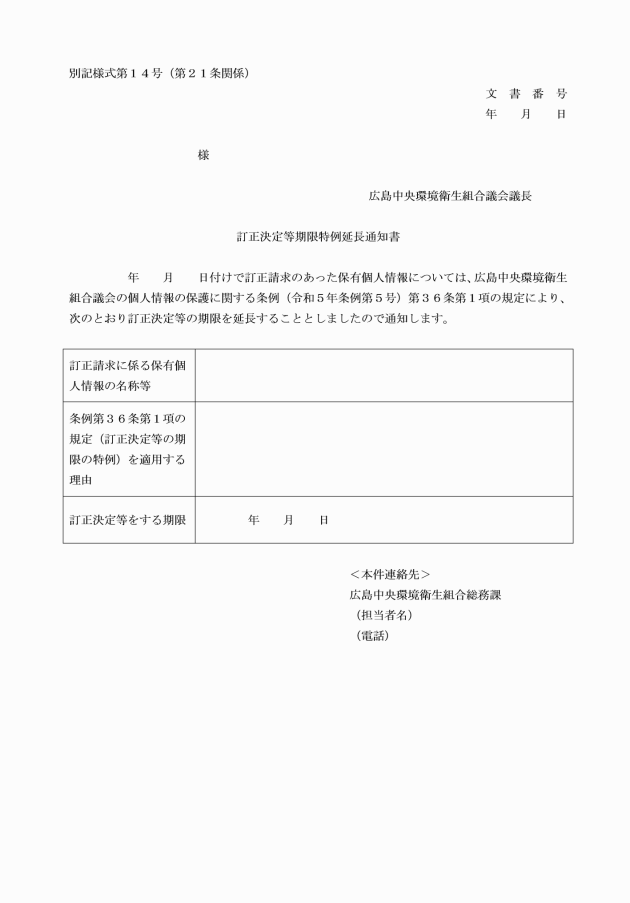 別記様式第１４号（第２１条関係）

文　書　番　号
年　　月　　日

様

広島中央環境衛生組合議会議長

訂正決定等期限特例延長通知書

年　　月　　日付けで訂正請求のあった保有個人情報については、広島中央環境衛生組合議会の個人情報の保護に関する条例（令和５年条例第５号）第３６条第１項の規定により、次のとおり訂正決定等の期限を延長することとしましたので通知します。

| 訂正請求に係る保有個人情報の名称等 | |
|---|---|
| 条例第３６条第１項の規定（訂正決定等の期限の特例）を適用する理由 | |
| 訂正決定等をする期限 | 年　　月　　日 |

＜本件連絡先＞
広島中央環境衛生組合総務課
（担当者名）
（電話）